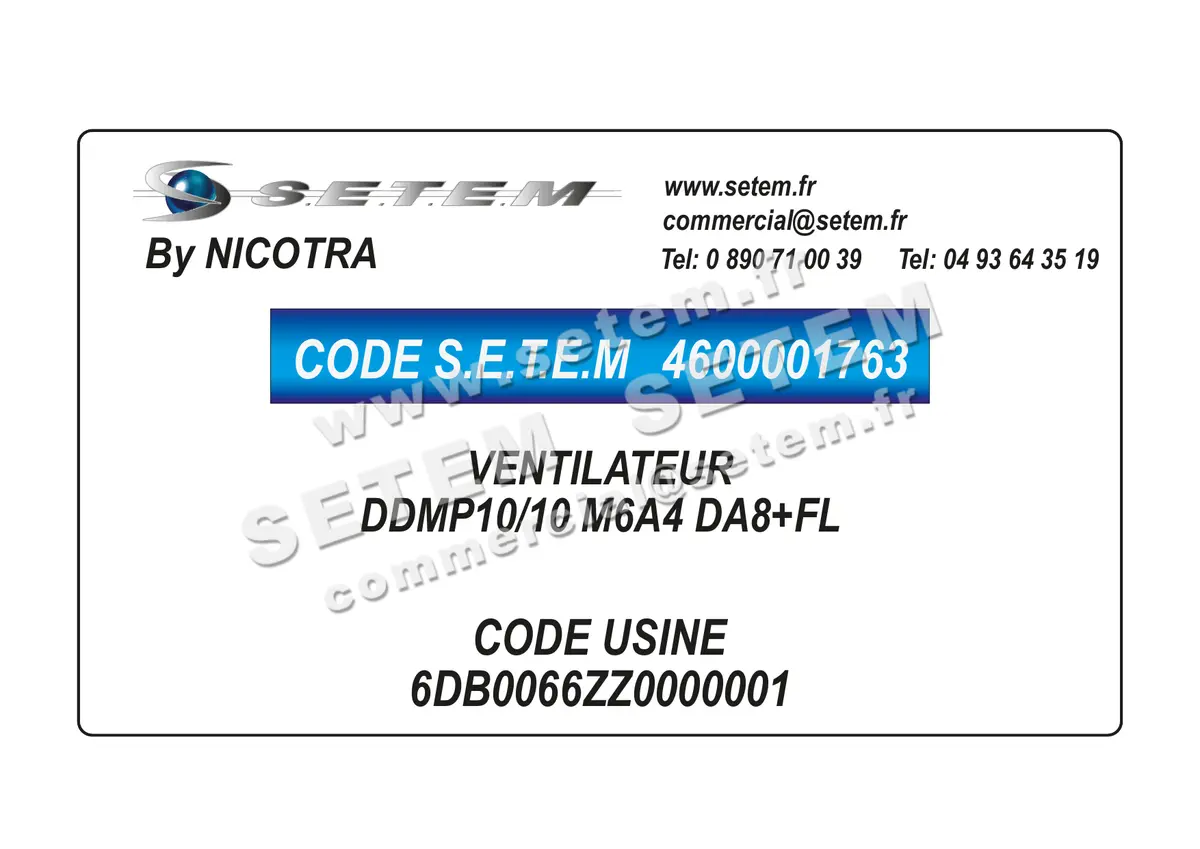 S.E.T.E.M
By NICOTRA

www.setem.fr
commercial@setem.fr
Tel: 0 890 71 00 39 Tel: 04 93 64 35 19

CODE S.E.T.E.M 4600001763

VENTILATEUR
DDMP10/10 M6A4 DA8+FL

CODE USINE
6DB0066ZZ0000001

www.setem.fr
SETEM SETEM
commercial@setem.fr